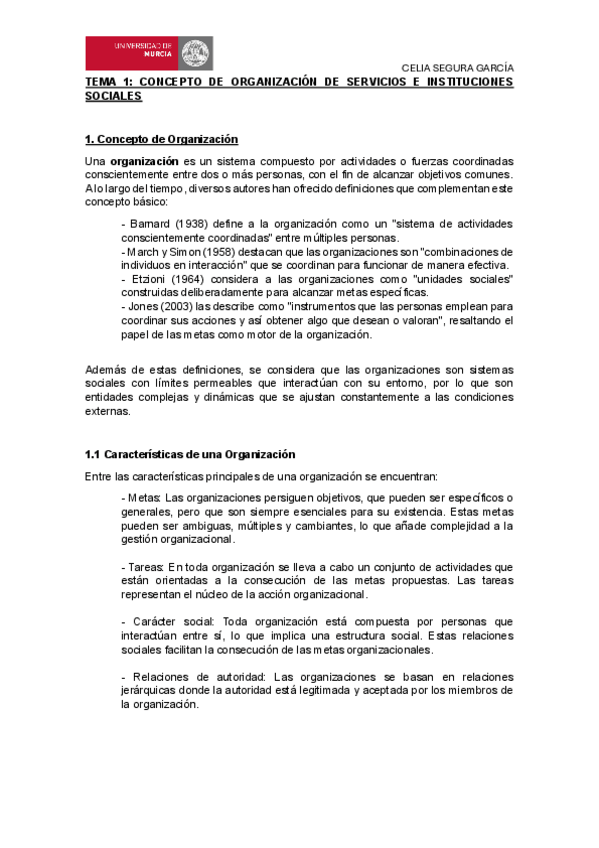 UNIVERSIDAD DE MURCIA

CELIA SEGURA GARCÍA

TEMA 1: CONCEPTO DE ORGANIZACIÓN DE SERVICIOS E INSTITUCIONES SOCIALES

1. Concepto de Organización

Una organización es un sistema compuesto por actividades o fuerzas coordinadas conscientemente entre dos o más personas, con el fin de alcanzar objetivos comunes. A lo largo del tiempo, diversos autores han ofrecido definiciones que complementan este concepto básico:

- Barnard (1938) define a la organización como un "sistema de actividades conscientemente coordinadas" entre múltiples personas.
- March y Simon (1958) destacan que las organizaciones son "combinaciones de individuos en interacción" que se coordinan para funcionar de manera efectiva.
- Etzioni (1964) considera a las organizaciones como "unidades sociales" construidas deliberadamente para alcanzar metas específicas.
- Jones (2003) las describe como "instrumentos que las personas emplean para coordinar sus acciones y así obtener algo que desean o valoran", resaltando el papel de las metas como motor de la organización.

Además de estas definiciones, se considera que las organizaciones son sistemas sociales con límites permeables que interactúan con su entorno, por lo que son entidades complejas y dinámicas que se ajustan constantemente a las condiciones externas.

1.1 Características de una Organización

Entre las características principales de una organización se encuentran:

- Metas: Las organizaciones persiguen objetivos, que pueden ser específicos o generales, pero que son siempre esenciales para su existencia. Estas metas pueden ser ambiguas, múltiples y cambiantes, lo que añade complejidad a la gestión organizacional.

- Tareas: En toda organización se lleva a cabo un conjunto de actividades que están orientadas a la consecución de las metas propuestas. Las tareas representan el núcleo de la acción organizacional.

- Carácter social: Toda organización está compuesta por personas que interactúan entre sí, lo que implica una estructura social. Estas relaciones sociales facilitan la consecución de las metas organizacionales.

- Relaciones de autoridad: Las organizaciones se basan en relaciones jerárquicas donde la autoridad está legitimada y aceptada por los miembros de la organización.